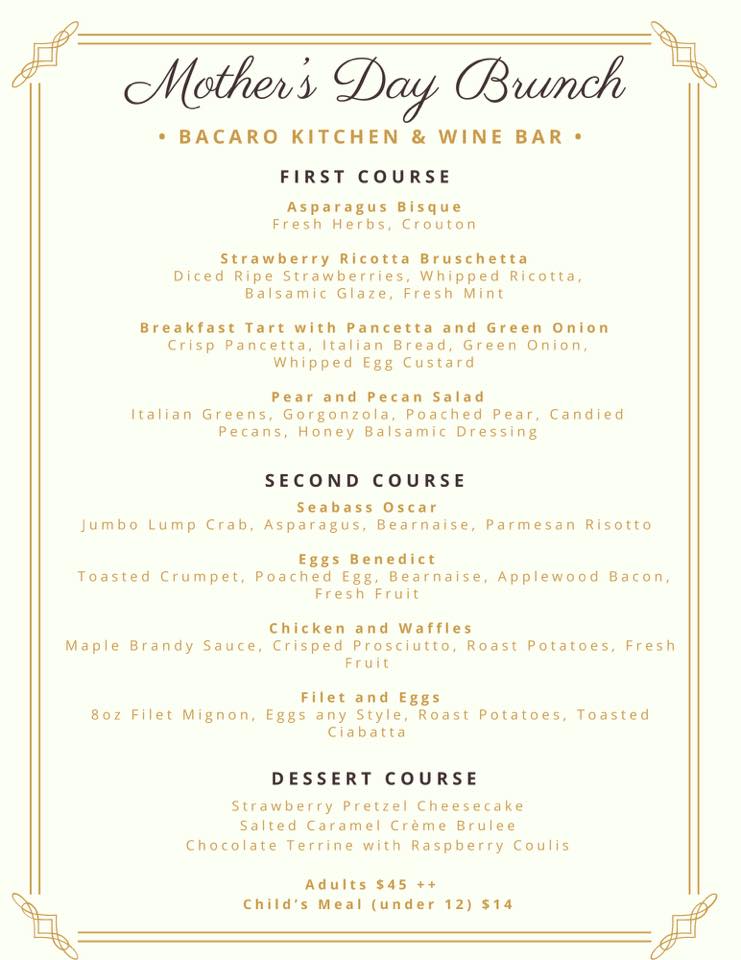 Mother's Day Brunch

• BACARO KITCHEN & WINE BAR •

FIRST COURSE

Asparagus Bisque
Fresh Herbs, Crouton

Strawberry Ricotta Bruschetta
Diced Ripe Strawberries, Whipped Ricotta, Balsamic Glaze, Fresh Mint

Breakfast Tart with Pancetta and Green Onion
Crisp Pancetta, Italian Bread, Green Onion, Whipped Egg Custard

Pear and Pecan Salad
Italian Greens, Gorgonzola, Poached Pear, Candied Pecans, Honey Balsamic Dressing

SECOND COURSE

Seabass Oscar
Jumbo Lump Crab, Asparagus, Bearnaise, Parmesan Risotto

Eggs Benedict
Toasted Crumpet, Poached Egg, Bearnaise, Applewood Bacon, Fresh Fruit

Chicken and Waffles
Maple Brandy Sauce, Crisped Prosciutto, Roast Potatoes, Fresh Fruit

Filet and Eggs
8oz Filet Mignon, Eggs any Style, Roast Potatoes, Toasted Ciabatta

DESSERT COURSE

Strawberry Pretzel Cheesecake
Salted Caramel Crème Brulee
Chocolate Terrine with Raspberry Coulis

Adults $45 ++
Child's Meal (under 12) $14